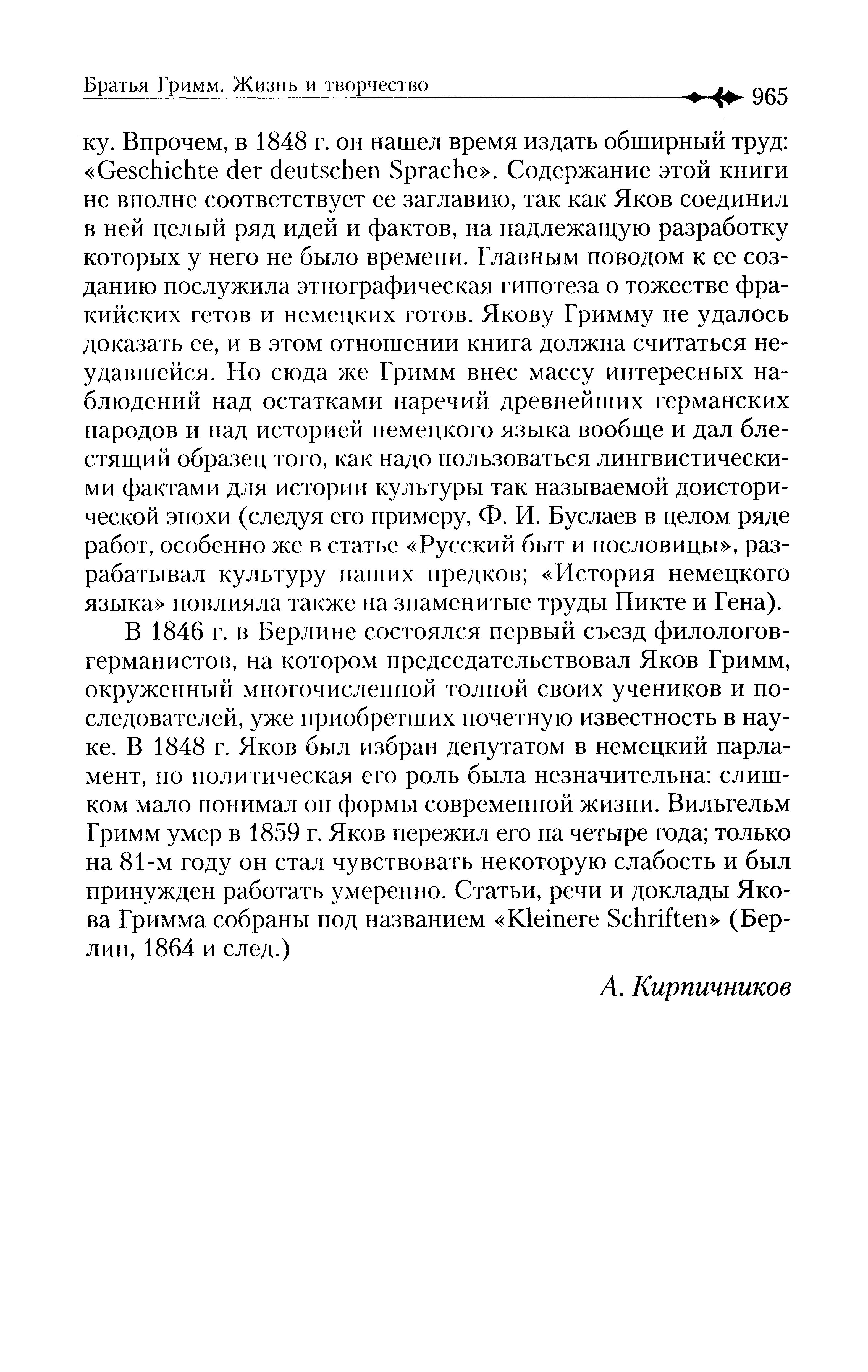 Братья Гримм. Жизнь и творчество 965

ку. Впрочем, в 1848 г. он нашел время издать обширный труд: «Geschichte der deutschen Sprache». Содержание этой книги не вполне соответствует ее заглавию, так как Яков соединил в ней целый ряд идей и фактов, на надлежащую разработку которых у него не было времени. Главным поводом к ее созданию послужила этнографическая гипотеза о тожестве фракийских гетов и немецких готов. Якову Гримму не удалось доказать ее, и в этом отношении книга должна считаться неудавшейся. Но сюда же Гримм внес массу интересных наблюдений над остатками наречий древнейших германских народов и над историей немецкого языка вообще и дал блестящий образец того, как надо пользоваться лингвистическими фактами для истории культуры так называемой доисторической эпохи (следуя его примеру, Ф. И. Буслаев в целом ряде работ, особенно же в статье «Русский быт и пословицы», разрабатывал культуру наших предков; «История немецкого языка» повлияла также на знаменитые труды Пикте и Гена).

В 1846 г. в Берлине состоялся первый съезд филологов-германистов, на котором председательствовал Яков Гримм, окруженный многочисленной толпой своих учеников и последователей, уже приобретших почетную известность в науке. В 1848 г. Яков был избран депутатом в немецкий парламент, но политическая его роль была незначительна: слишком мало понимал он формы современной жизни. Вильгельм Гримм умер в 1859 г. Яков пережил его на четыре года; только на 81-м году он стал чувствовать некоторую слабость и был принужден работать умеренно. Статьи, речи и доклады Якова Гримма собраны под названием «Kleinere Schriften» (Берлин, 1864 и след.)

А. Кирпичников